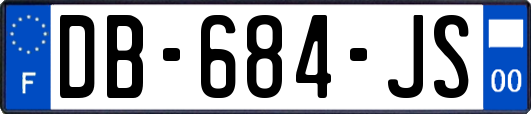 F

DB-684-JS

00